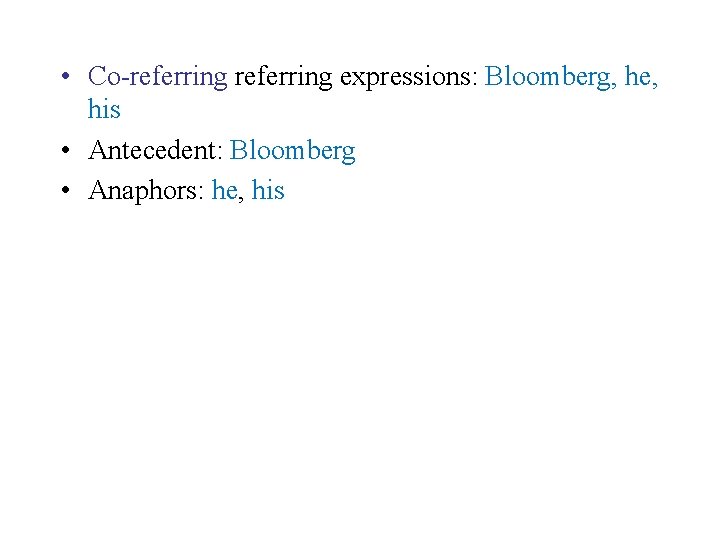 • Co-referring referring expressions: Bloomberg, he, his
• Antecedent: Bloomberg
• Anaphors: he, his